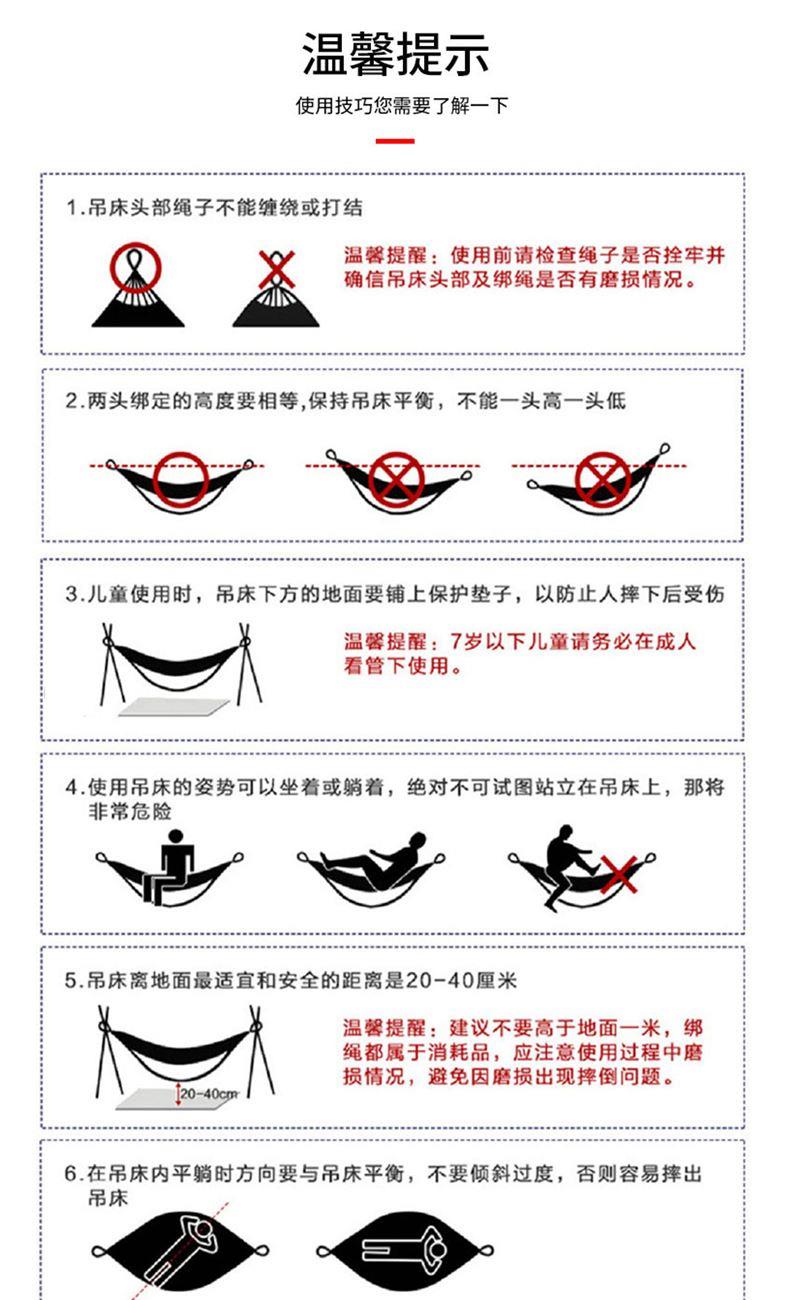 温馨提示

使用技巧您需要了解一下

1.吊床头部绳子不能缠绕或打结

温馨提醒：使用前请检查绳子是否拴牢并确信吊床头部及绑绳是否有磨损情况。

2.两头绑定的高度要相等,保持吊床平衡，不能一头高一头低

3.儿童使用时，吊床下方的地面要铺上保护垫子，以防止人摔下后受伤

温馨提醒：7岁以下儿童请务必在成人看管下使用。

4.使用吊床的姿势可以坐着或躺着，绝对不可试图站立在吊床上，那将非常危险

5.吊床离地面最适宜和安全的距离是20-40厘米

温馨提醒：建议不要高于地面一米，绑绳都属于消耗品，应注意使用过程中磨损情况，避免因磨损出现摔倒问题。

20-40cm

6.在吊床内平躺时方向要与吊床平衡，不要倾斜过度，否则容易摔出吊床